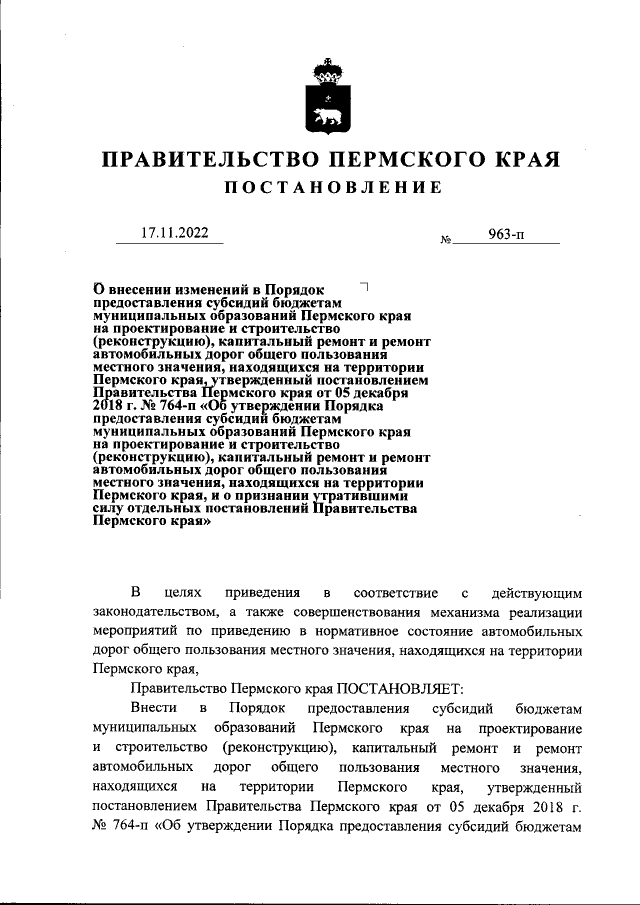 ПРАВИТЕЛЬСТВО ПЕРМСКОГО КРАЯ
ПОСТАНОВЛЕНИЕ

17.11.2022 № 963-п

О внесении изменений в Порядок предоставления субсидий бюджетам муниципальных образований Пермского края на проектирование и строительство (реконструкцию), капитальный ремонт и ремонт автомобильных дорог общего пользования местного значения, находящихся на территории Пермского края, утвержденный постановлением Правительства Пермского края от 05 декабря 2018 г. № 764-п «Об утверждении Порядка предоставления субсидий бюджетам муниципальных образований Пермского края на проектирование и строительство (реконструкцию), капитальный ремонт и ремонт автомобильных дорог общего пользования местного значения, находящихся на территории Пермского края, и о признании утратившими силу отдельных постановлений Правительства Пермского края»

В целях приведения в соответствие с действующим законодательством, а также совершенствования механизма реализации мероприятий по приведению в нормативное состояние автомобильных дорог общего пользования местного значения, находящихся на территории Пермского края,

Правительство Пермского края ПОСТАНОВЛЯЕТ:

Внести в Порядок предоставления субсидий бюджетам муниципальных образований Пермского края на проектирование и строительство (реконструкцию), капитальный ремонт и ремонт автомобильных дорог общего пользования местного значения, находящихся на территории Пермского края, утвержденный постановлением Правительства Пермского края от 05 декабря 2018 г. № 764-п «Об утверждении Порядка предоставления субсидий бюджетам